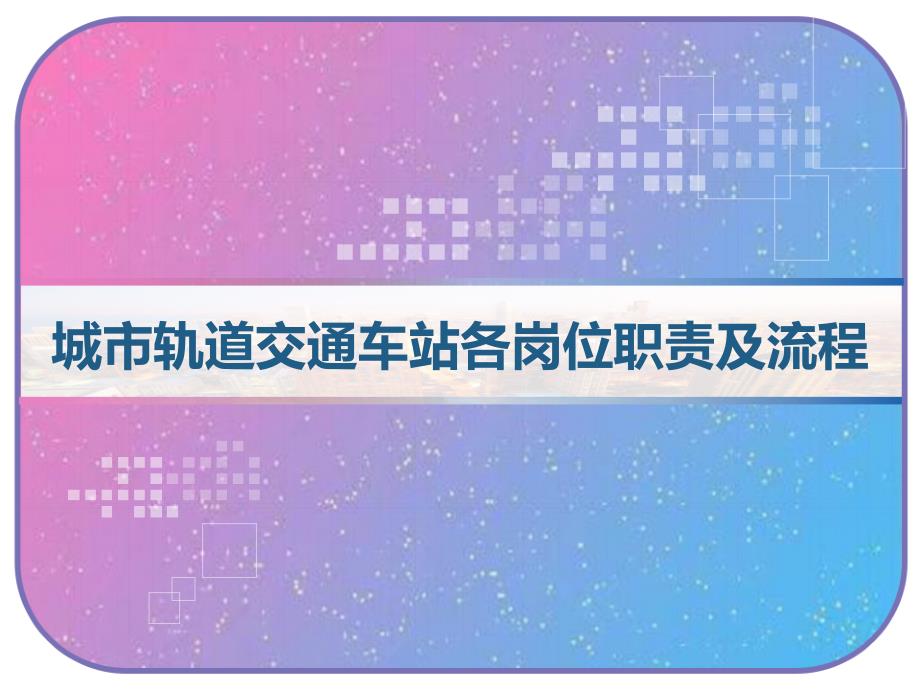 城市轨道交通车站各岗位职责及流程